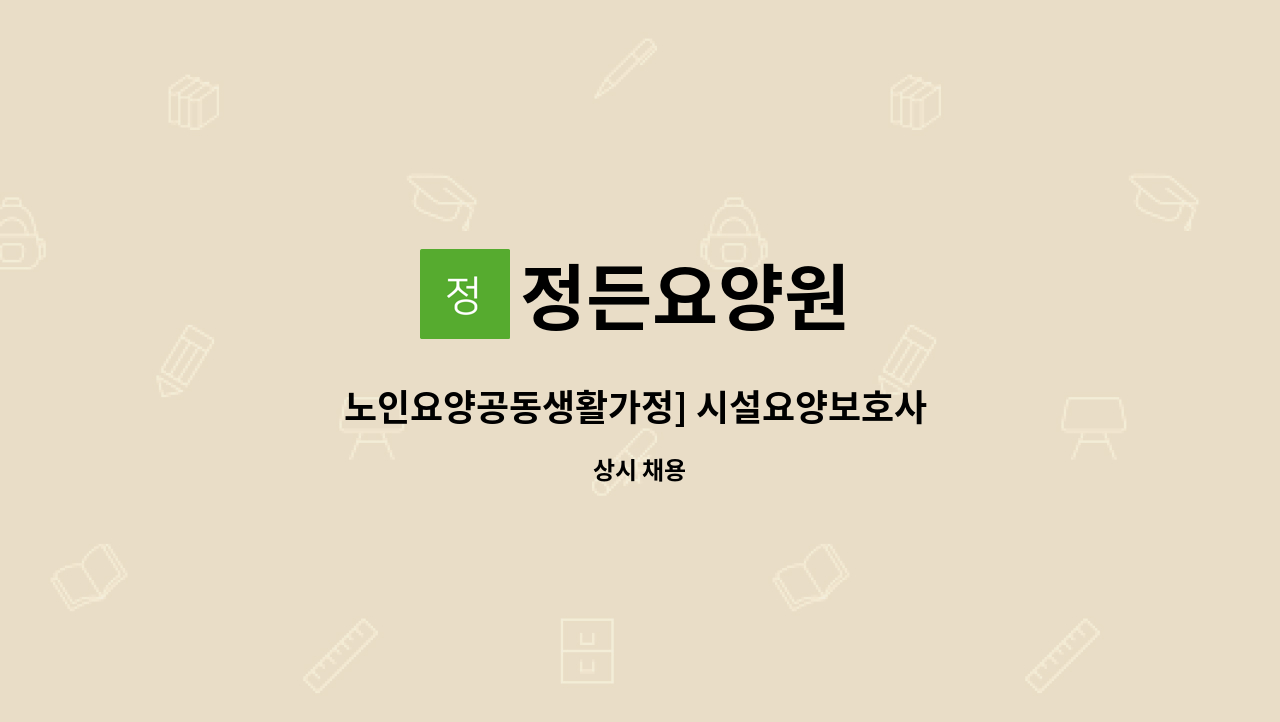 정

정든요양원

노인요양공동생활가정] 시설요양보호사

상시 채용